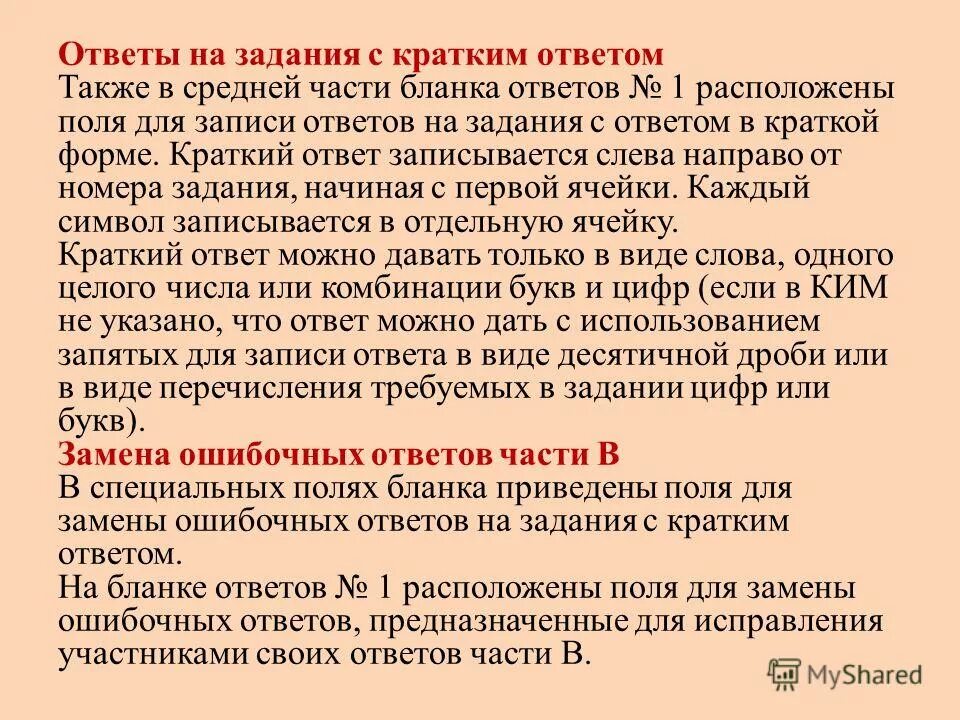 Ответы на задания с кратким ответом
Также в средней части бланка ответов № 1 расположены поля для записи ответов на задания с ответом в краткой форме. Краткий ответ записывается слева направо от номера задания, начиная с первой ячейки. Каждый символ записывается в отдельную ячейку.
Краткий ответ можно давать только в виде слова, одного целого числа или комбинации букв и цифр (если в КИМ не указано, что ответ можно дать с использованием запятых для записи ответа в виде десятичной дроби или в виде перечисления требуемых в задании цифр или букв).
Замена ошибочных ответов части В
В специальных полях бланка приведены поля для замены ошибочных ответов на задания с кратким ответом.
На бланке ответов № 1 расположены поля для замены ошибочных ответов, предназначенные для исправления участниками своих ответов части В.

MyShared